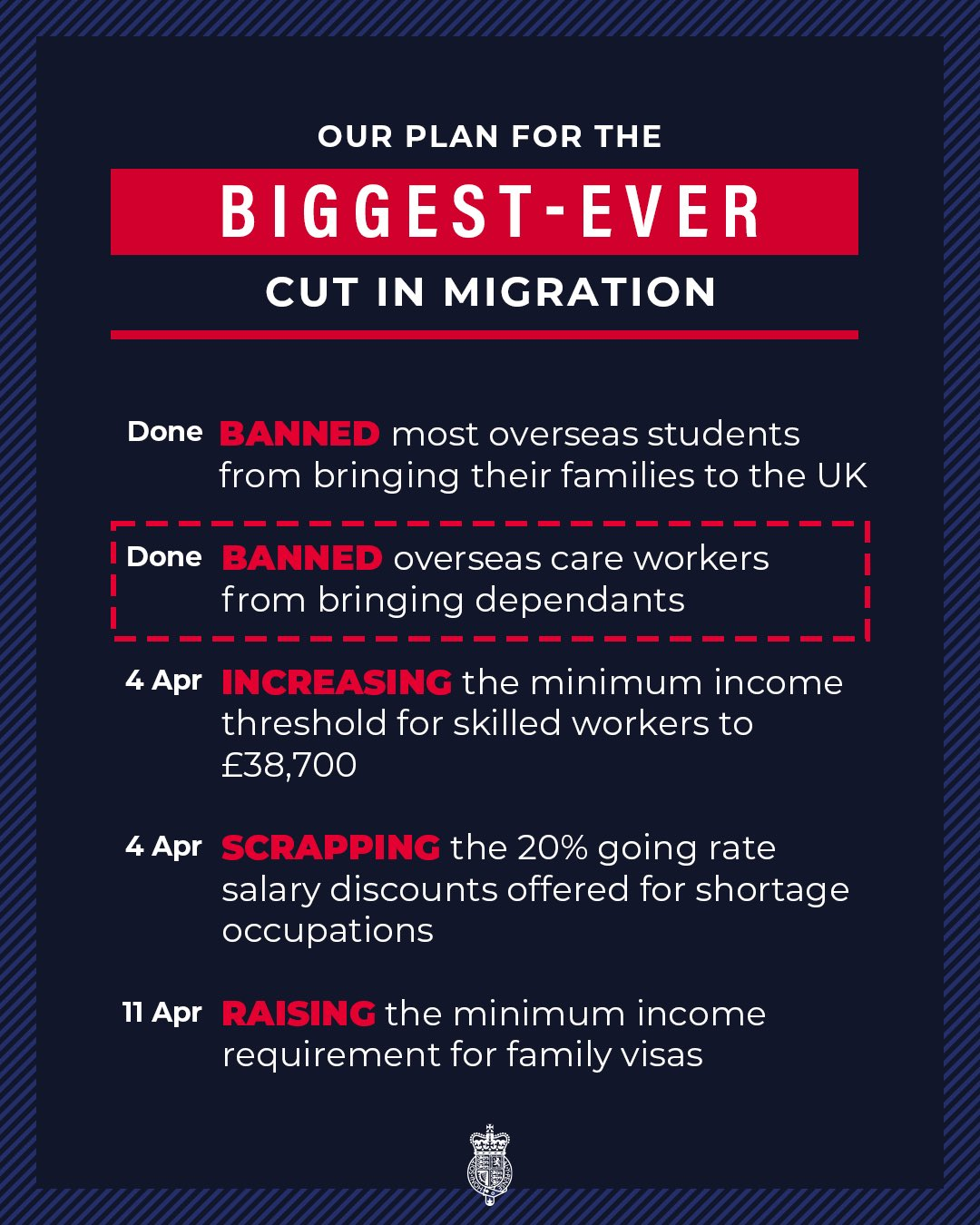 OUR PLAN FOR THE

BIGGEST-EVER

CUT IN MIGRATION

Done BANNED most overseas students from bringing their families to the UK

Done BANNED overseas care workers from bringing dependants

4 Apr INCREASING the minimum income threshold for skilled workers to £38,700

4 Apr SCRAPPING the 20% going rate salary discounts offered for shortage occupations

11 Apr RAISING the minimum income requirement for family visas